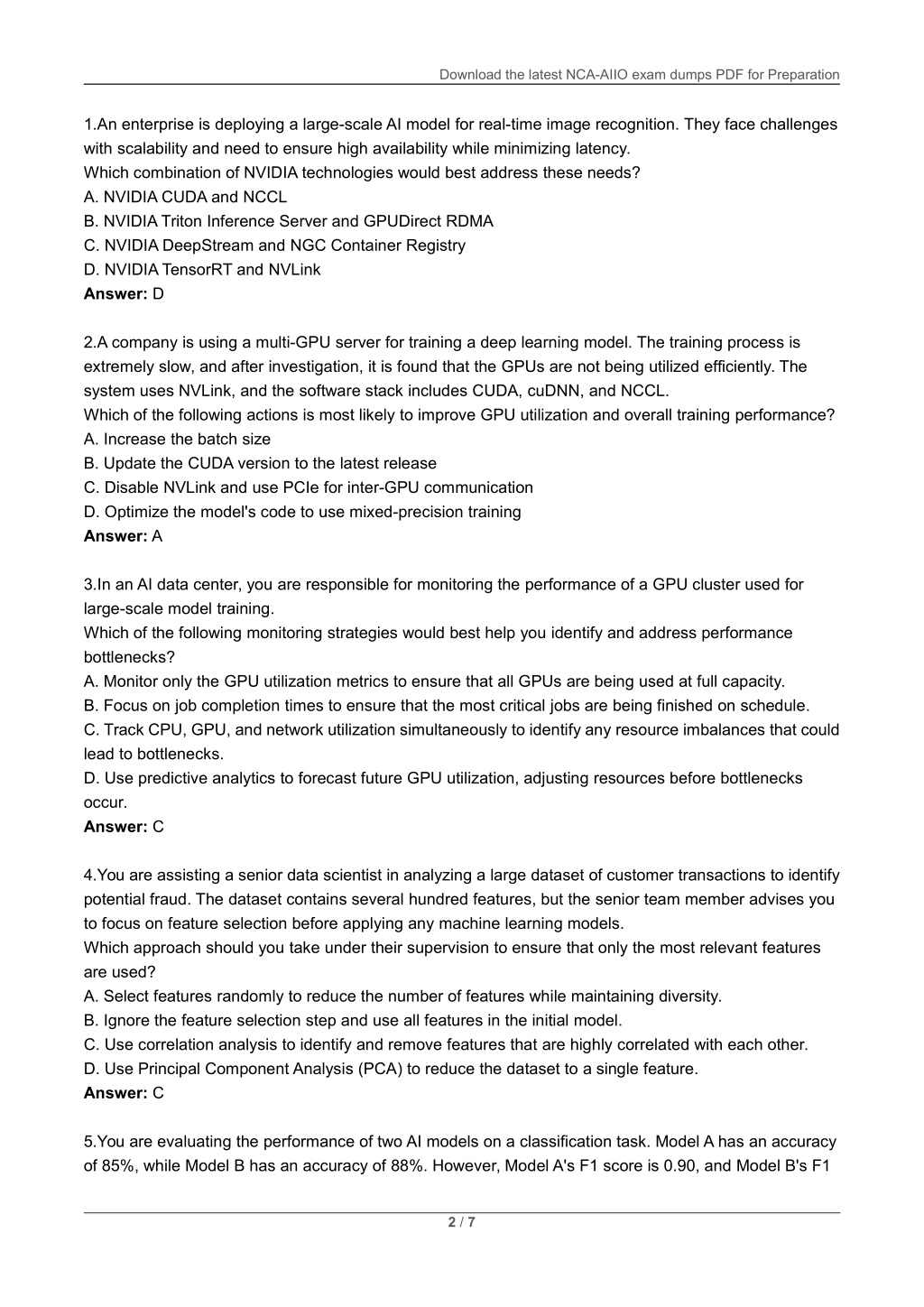 Download the latest NCA-AIIO exam dumps PDF for Preparation

1.An enterprise is deploying a large-scale AI model for real-time image recognition. They face challenges with scalability and need to ensure high availability while minimizing latency.
Which combination of NVIDIA technologies would best address these needs?
A. NVIDIA CUDA and NCCL
B. NVIDIA Triton Inference Server and GPUDirect RDMA
C. NVIDIA DeepStream and NGC Container Registry
D. NVIDIA TensorRT and NVLink
**Answer:** D

2.A company is using a multi-GPU server for training a deep learning model. The training process is extremely slow, and after investigation, it is found that the GPUs are not being utilized efficiently. The system uses NVLink, and the software stack includes CUDA, cuDNN, and NCCL.
Which of the following actions is most likely to improve GPU utilization and overall training performance?
A. Increase the batch size
B. Update the CUDA version to the latest release
C. Disable NVLink and use PCIe for inter-GPU communication
D. Optimize the model's code to use mixed-precision training
**Answer:** A

3.In an AI data center, you are responsible for monitoring the performance of a GPU cluster used for large-scale model training.
Which of the following monitoring strategies would best help you identify and address performance bottlenecks?
A. Monitor only the GPU utilization metrics to ensure that all GPUs are being used at full capacity.
B. Focus on job completion times to ensure that the most critical jobs are being finished on schedule.
C. Track CPU, GPU, and network utilization simultaneously to identify any resource imbalances that could lead to bottlenecks.
D. Use predictive analytics to forecast future GPU utilization, adjusting resources before bottlenecks occur.
**Answer:** C

4.You are assisting a senior data scientist in analyzing a large dataset of customer transactions to identify potential fraud. The dataset contains several hundred features, but the senior team member advises you to focus on feature selection before applying any machine learning models.
Which approach should you take under their supervision to ensure that only the most relevant features are used?
A. Select features randomly to reduce the number of features while maintaining diversity.
B. Ignore the feature selection step and use all features in the initial model.
C. Use correlation analysis to identify and remove features that are highly correlated with each other.
D. Use Principal Component Analysis (PCA) to reduce the dataset to a single feature.
**Answer:** C

5.You are evaluating the performance of two AI models on a classification task. Model A has an accuracy of 85%, while Model B has an accuracy of 88%. However, Model A's F1 score is 0.90, and Model B's F1

2 / 7